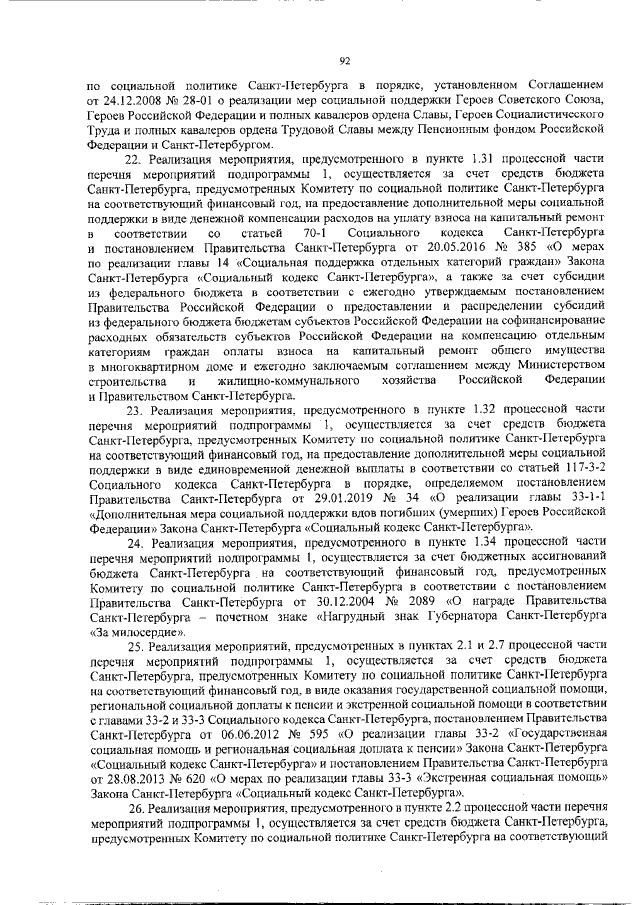 92

по социальной политике Санкт-Петербурга в порядке, установленном Соглашением от 24.12.2008 № 28-01 о реализации мер социальной поддержки Героев Советского Союза, Героев Российской Федерации и полных кавалеров ордена Славы, Героев Социалистического Труда и полных кавалеров ордена Трудовой Славы между Пенсионным фондом Российской Федерации и Санкт-Петербургом.

22. Реализация мероприятия, предусмотренного в пункте 1.31 процессной части перечня мероприятий подпрограммы 1, осуществляется за счет средств бюджета Санкт-Петербурга, предусмотренных Комитету по социальной политике Санкт-Петербурга на соответствующий финансовый год, на предоставление дополнительной меры социальной поддержки в виде денежной компенсации расходов на уплату взноса на капитальный ремонт в соответствии со статьей 70-1 Социального кодекса Санкт-Петербурга и постановлением Правительства Санкт-Петербурга от 20.05.2016 № 385 «О мерах по реализации главы 14 «Социальная поддержка отдельных категорий граждан» Закона Санкт-Петербурга «Социальный кодекс Санкт-Петербурга», а также за счет субсидии из федерального бюджета в соответствии с ежегодно утверждаемым постановлением Правительства Российской Федерации о предоставлении и распределении субсидий из федерального бюджета бюджетам субъектов Российской Федерации на софинансирование расходных обязательств субъектов Российской Федерации на компенсацию отдельным категориям граждан оплаты взноса на капитальный ремонт общего имущества в многоквартирном доме и ежегодно заключаемым соглашением между Министерством строительства и жилищно-коммунального хозяйства Российской Федерации и Правительством Санкт-Петербурга.

23. Реализация мероприятия, предусмотренного в пункте 1.32 процессной части перечня мероприятий подпрограммы 1, осуществляется за счет средств бюджета Санкт-Петербурга, предусмотренных Комитету по социальной политике Санкт-Петербурга на соответствующий финансовый год, на предоставление дополнительной меры социальной поддержки в виде единовременной денежной выплаты в соответствии со статьей 117-3-2 Социального кодекса Санкт-Петербурга в порядке, определяемом постановлением Правительства Санкт-Петербурга от 29.01.2019 № 34 «О реализации главы 33-1-1 «Дополнительная мера социальной поддержки вдов погибших (умерших) Героев Российской Федерации» Закона Санкт-Петербурга «Социальный кодекс Санкт-Петербурга».

24. Реализация мероприятия, предусмотренного в пункте 1.34 процессной части перечня мероприятий подпрограммы 1, осуществляется за счет бюджетных ассигнований бюджета Санкт-Петербурга на соответствующий финансовый год, предусмотренных Комитету по социальной политике Санкт-Петербурга в соответствии с постановлением Правительства Санкт-Петербурга от 30.12.2004 № 2089 «О награде Правительства Санкт-Петербурга – почетном знаке «Нагрудный знак Губернатора Санкт-Петербурга «За милосердие».

25. Реализация мероприятий, предусмотренных в пунктах 2.1 и 2.7 процессной части перечня мероприятий подпрограммы 1, осуществляется за счет средств бюджета Санкт-Петербурга, предусмотренных Комитету по социальной политике Санкт-Петербурга на соответствующий финансовый год, в виде оказания государственной социальной помощи, региональной социальной доплаты к пенсии и экстренной социальной помощи в соответствии с главами 33-2 и 33-3 Социального кодекса Санкт-Петербурга, постановлением Правительства Санкт-Петербурга от 06.06.2012 № 595 «О реализации главы 33-2 «Государственная социальная помощь и региональная социальная доплата к пенсии» Закона Санкт-Петербурга «Социальный кодекс Санкт-Петербурга» и постановлением Правительства Санкт-Петербурга от 28.08.2013 № 620 «О мерах по реализации главы 33-3 «Экстренная социальная помощь» Закона Санкт-Петербурга «Социальный кодекс Санкт-Петербурга».

26. Реализация мероприятия, предусмотренного в пункте 2.2 процессной части перечня мероприятий подпрограммы 1, осуществляется за счет средств бюджета Санкт-Петербурга, предусмотренных Комитету по социальной политике Санкт-Петербурга на соответствующий